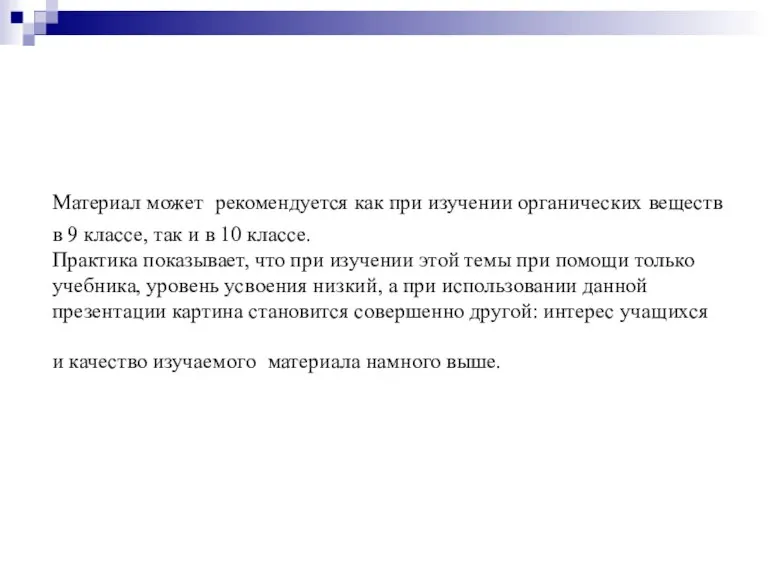 Материал может рекомендуется как при изучении органических веществ в 9 классе, так и в 10 классе.
Практика показывает, что при изучении этой темы при помощи только учебника, уровень усвоения низкий, а при использовании данной презентации картина становится совершенно другой: интерес учащихся

и качество изучаемого материала намного выше.